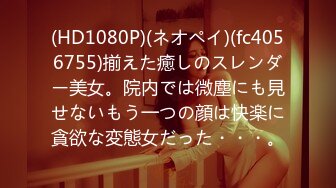 (HD1080P)(ネオペイ)(fc4056755)揃えた癒しのスレンダー美女。院内では微塵にも見せないもう一つの顔は快楽に貪欲な変態女だった・・・。